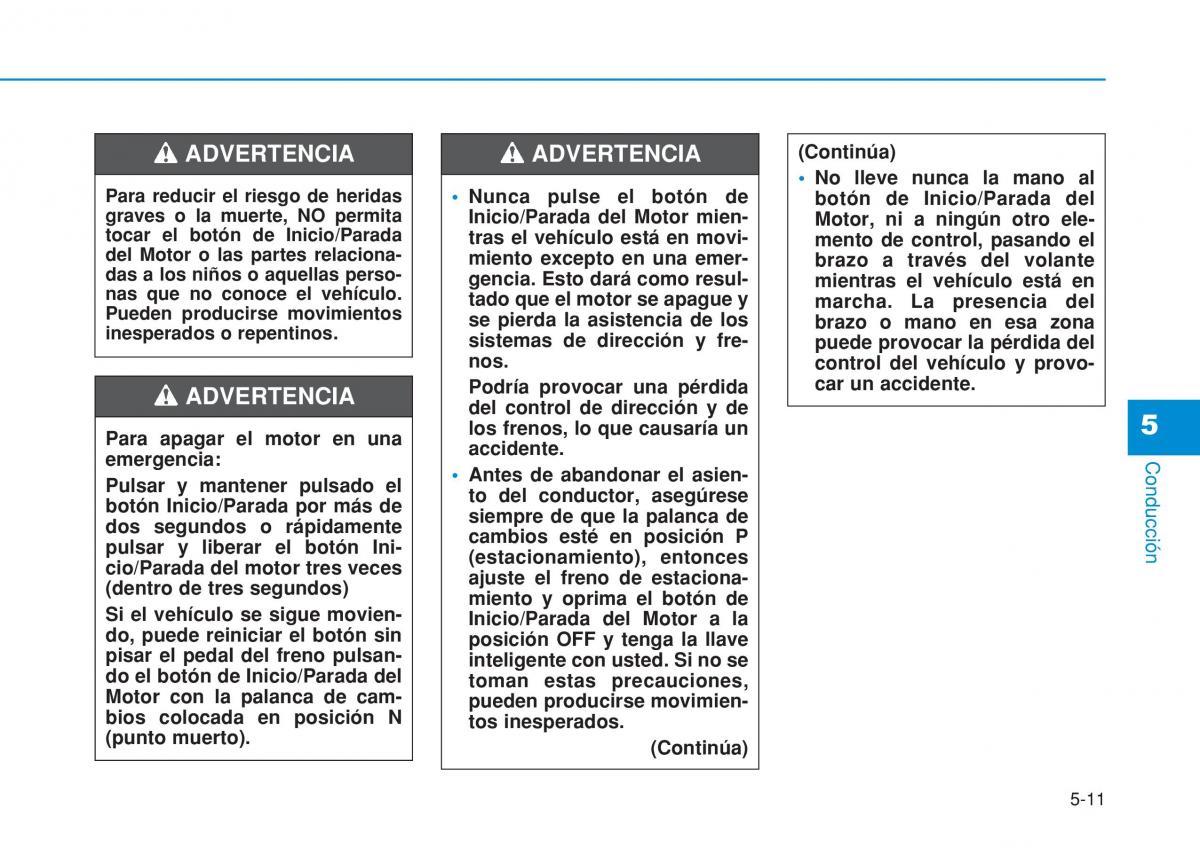 ADVERTENCIA

Para reducir el riesgo de heridas graves o la muerte, NO permita tocar el botón de Inicio/Parada del Motor o las partes relacionadas a los niños o aquellas personas que no conoce el vehículo. Pueden producirse movimientos inesperados o repentinos.

ADVERTENCIA

Para apagar el motor en una emergencia:

Pulsar y mantener pulsado el botón Inicio/Parada por más de dos segundos o rápidamente pulsar y liberar el botón Inicio/Parada del motor tres veces (dentro de tres segundos)

Si el vehículo se sigue moviendo, puede reiniciar el botón sin pisar el pedal del freno pulsando el botón de Inicio/Parada del Motor con la palanca de cambios colocada en posición N (punto muerto).

ADVERTENCIA

• Nunca pulse el botón de Inicio/Parada del Motor mientras el vehículo está en movimiento excepto en una emergencia. Esto dará como resultado que el motor se apague y se pierda la asistencia de los sistemas de dirección y frenos.

Podría provocar una pérdida del control de dirección y de los frenos, lo que causaría un accidente.

• Antes de abandonar el asiento del conductor, asegúrese siempre de que la palanca de cambios esté en posición P (estacionamiento), entonces ajuste el freno de estacionamiento y oprima el botón de Inicio/Parada del Motor a la posición OFF y tenga la llave inteligente con usted. Si no se toman estas precauciones, pueden producirse movimientos inesperados.

(Continúa)

(Continúa)

• No lleve nunca la mano al botón de Inicio/Parada del Motor, ni a ningún otro elemento de control, pasando el brazo a través del volante mientras el vehículo está en marcha. La presencia del brazo o mano en esa zona puede provocar la pérdida del control del vehículo y provocar un accidente.

5

Conducción

5-11